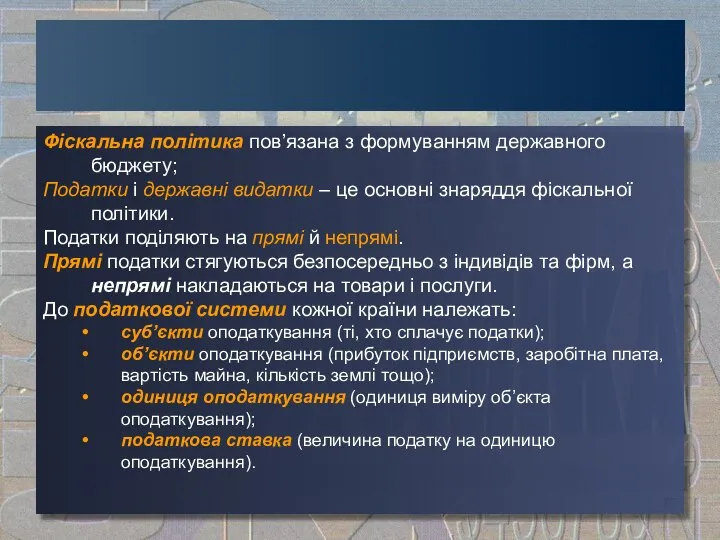 Фіскальна політика пов’язана з формуванням державного бюджету;

Податки і державні видатки – це основні знаряддя фіскальної політики.

Податки поділяють на прямі й непрямі.

Прямі податки стягуються безпосередньо з індивідів та фірм, а непрямі накладаються на товари і послуги.

До податкової системи кожної країни належать:

• суб’єкти оподаткування (ті, хто сплачує податки);
• об’єкти оподаткування (прибуток підприємств, заробітна плата, вартість майна, кількість землі тощо);
• одиниця оподаткування (одиниця виміру об’єкта оподаткування);
• податкова ставка (величина податку на одиницю оподаткування).